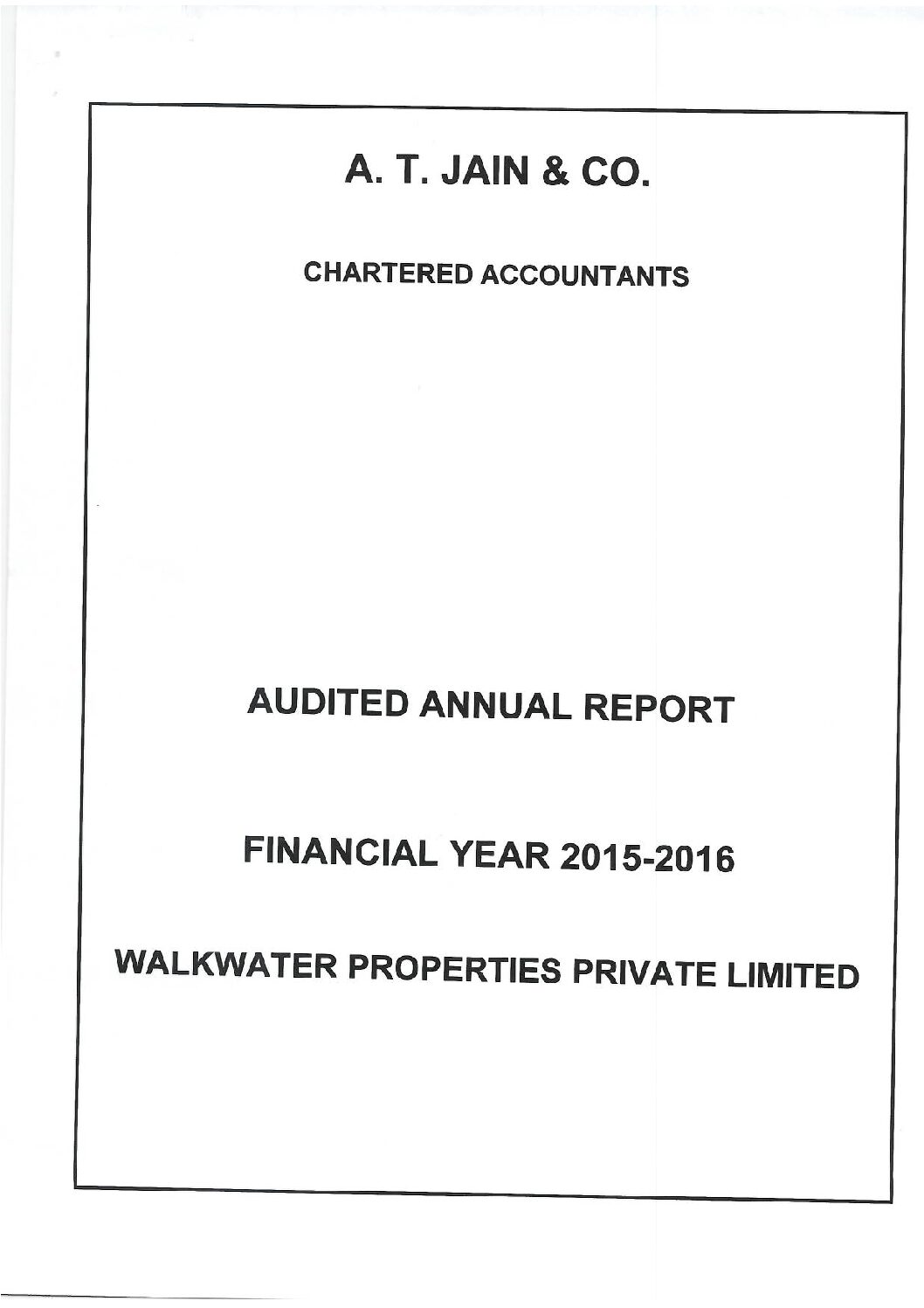 A. T. JAIN & CO.

CHARTERED ACCOUNTANTS

AUDITED ANNUAL REPORT

FINANCIAL YEAR 2015-2016

WALKWATER PROPERTIES PRIVATE LIMITED